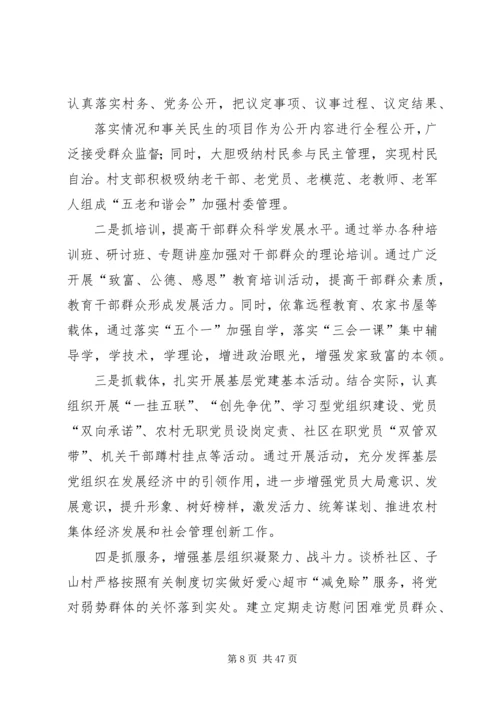 认真落实村务、党务公开，把议定事项、议事过程、议定结果、

落实情况和事关民生的项目作为公开内容进行全程公开，广泛接受群众监督；同时，大胆吸纳村民参与民主管理，实现村民自治。村支部积极吸纳老干部、老党员、老模范、老教师、老军人组成“五老和谐会”加强村委管理。

二是抓培训，提高干部群众科学发展水平。通过举办各种培训班、研讨班、专题讲座加强对干部群众的理论培训。通过广泛开展“致富、公德、感恩”教育培训活动，提高干部群众素质，教育干部群众形成发展活力。同时，依靠远程教育、农家书屋等载体，通过落实“五个一”加强自学，落实“三会一课”集中辅导学，学技术，学理论，增进政治眼光，增强发家致富的本领。

三是抓载体，扎实开展基层党建基本活动。结合实际，认真组织开展“一挂五联”、“创先争优”、学习型党组织建设、党员“双向承诺”、农村无职党员设岗定责、社区在职党员“双管双带”、机关干部蹲村挂点等活动。通过开展活动，充分发挥基层党组织在发展经济中的引领作用，进一步增强党员大局意识、发展意识，提升形象、树好榜样，激发活力、统筹谋划、推进农村集体经济发展和社会管理创新工作。

四是抓服务，增强基层组织凝聚力、战斗力。谈桥社区、子山村严格按照有关制度切实做好爱心超市“减免赊”服务，将党对弱势群体的关怀落到实处。建立定期走访慰问困难党员群众、

第 8 页 共 47 页